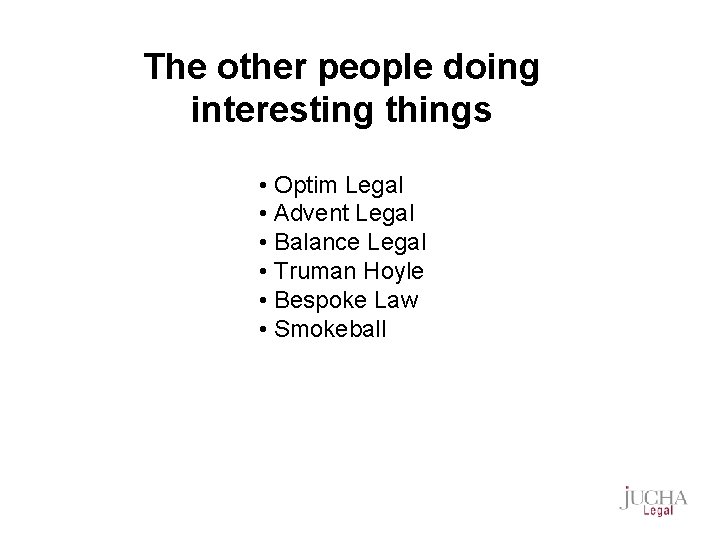 The other people doing interesting things

• Optim Legal
• Advent Legal
• Balance Legal
• Truman Hoyle
• Bespoke Law
• Smokeball

JUCHA
Legal